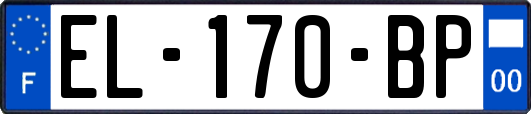 F
EL-170-BP
00